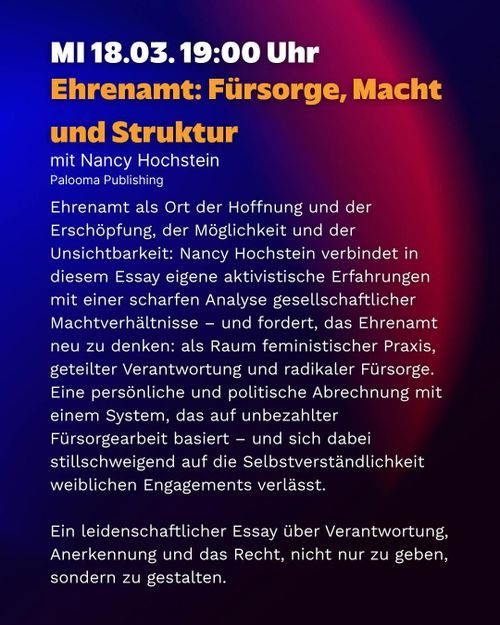 MI 18.03. 19:00 Uhr
Ehrenamt: Fürsorge, Macht und Struktur
mit Nancy Hochstein
Palooma Publishing

Ehrenamt als Ort der Hoffnung und der Erschöpfung, der Möglichkeit und der Unsichtbarkeit: Nancy Hochstein verbindet in diesem Essay eigene aktivistische Erfahrungen mit einer scharfen Analyse gesellschaftlicher Machtverhältnisse – und fordert, das Ehrenamt neu zu denken: als Raum feministischer Praxis, geteilter Verantwortung und radikaler Fürsorge. Eine persönliche und politische Abrechnung mit einem System, das auf unbezahlter Fürsorgearbeit basiert – und sich dabei stillschweigend auf die Selbstverständlichkeit weiblichen Engagements verlässt.

Ein leidenschaftlicher Essay über Verantwortung, Anerkennung und das Recht, nicht nur zu geben, sondern zu gestalten.